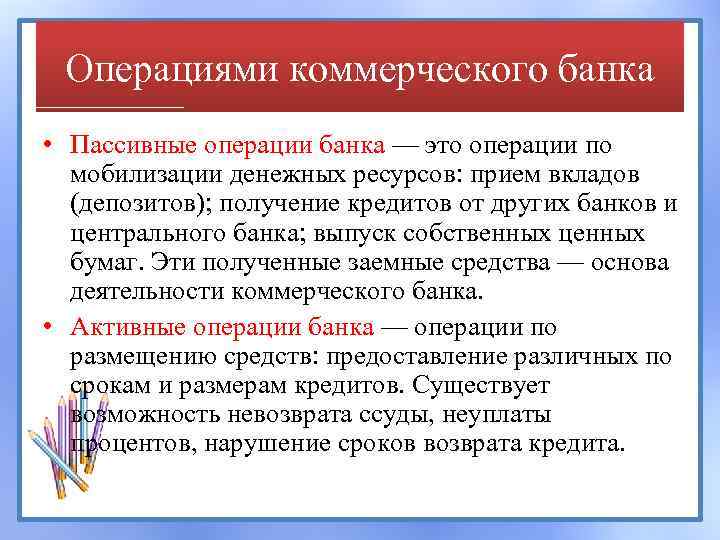 Операциями коммерческого банка

• Пассивные операции банка — это операции по мобилизации денежных ресурсов: прием вкладов (депозитов); получение кредитов от других банков и центрального банка; выпуск собственных ценных бумаг. Эти полученные заемные средства — основа деятельности коммерческого банка.

• Активные операции банка — операции по размещению средств: предоставление различных по срокам и размерам кредитов. Существует возможность невозврата ссуды, неуплаты процентов, нарушение сроков возврата кредита.